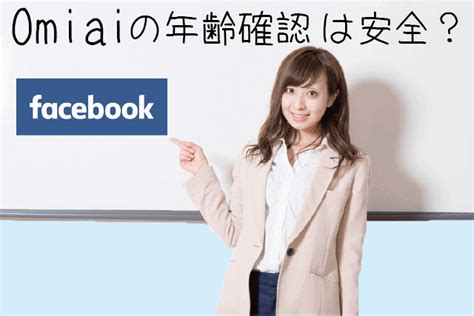 Omiaiの年齢確認は安全？

facebook